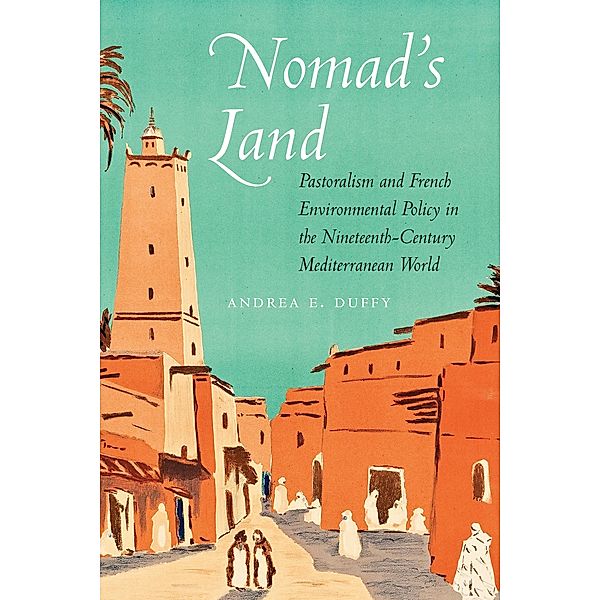 Nomad's Land

Pastoralism and French Environmental Policy in the Nineteenth-Century Mediterranean World

ANDREA E. DUFFY